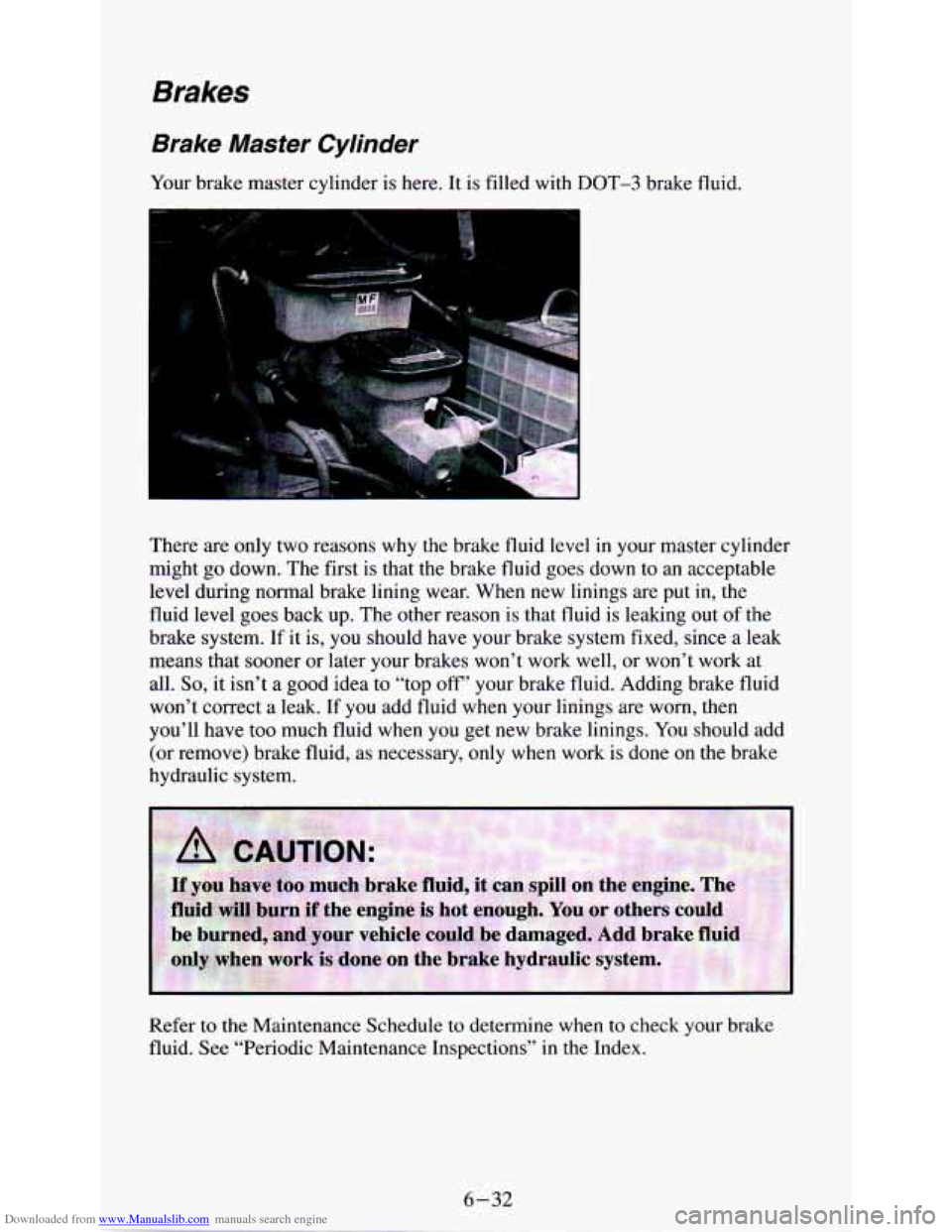 Brakes

Brake Master Cylinder

Your brake master cylinder is here. It is filled with DOT–3 brake fluid.

MF

There are only two reasons why the brake fluid level in your master cylinder might go down. The first is that the brake fluid goes down to an acceptable level during normal brake lining wear. When new linings are put in, the fluid level goes back up. The other reason is that fluid is leaking out of the brake system. If it is, you should have your brake system fixed, since a leak means that sooner or later your brakes won't work well, or won't work at all. So, it isn't a good idea to "top off" your brake fluid. Adding brake fluid won't correct a leak. If you add fluid when your linings are worn, then you'll have too much fluid when you get new brake linings. You should add (or remove) brake fluid, as necessary, only when work is done on the brake hydraulic system.

CAUTION:

If you have too much brake fluid, it can spill on the engine. The fluid will burn if the engine is hot enough. You or others could be burned, and your vehicle could be damaged. Add brake fluid only when work is done on the brake hydraulic system.

Refer to the Maintenance Schedule to determine when to check your brake fluid. See "Periodic Maintenance Inspections" in the Index.

6–32

Downloaded from www.Manualslib.com manuals search engine

carmanualsonline.info